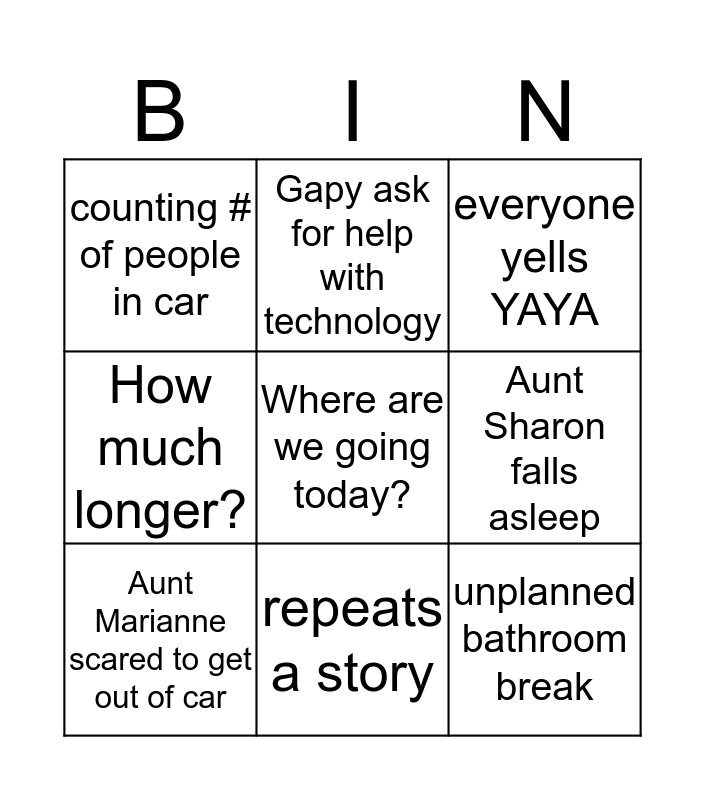 | B | I | N |
|---|---|---|
| counting # of people in car | Gapy ask for help with technology | everyone yells YAYA |
| How much longer? | Where are we going today? | Aunt Sharon falls asleep |
| Aunt Marianne scared to get out of car | repeats a story | unplanned bathroom break |